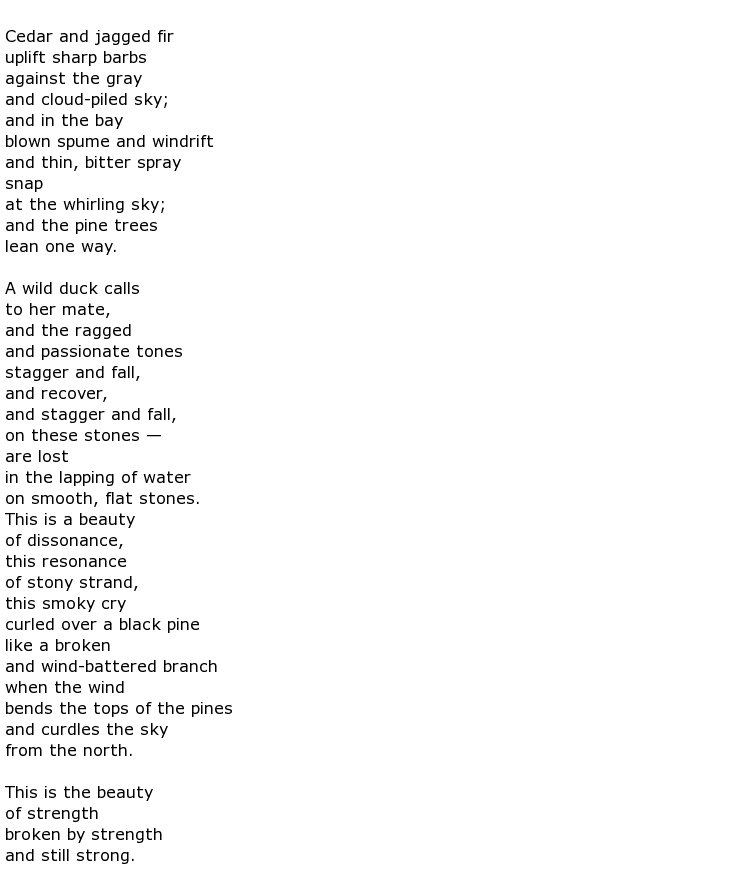 Cedar and jagged fir
uplift sharp barbs
against the gray
and cloud-piled sky;
and in the bay
blown spume and windrift
and thin, bitter spray
snap
at the whirling sky;
and the pine trees
lean one way.

A wild duck calls
to her mate,
and the ragged
and passionate tones
stagger and fall,
and recover,
and stagger and fall,
on these stones —
are lost
in the lapping of water
on smooth, flat stones.
This is a beauty
of dissonance,
this resonance
of stony strand,
this smoky cry
curled over a black pine
like a broken
and wind-battered branch
when the wind
bends the tops of the pines
and curdles the sky
from the north.

This is the beauty
of strength
broken by strength
and still strong.